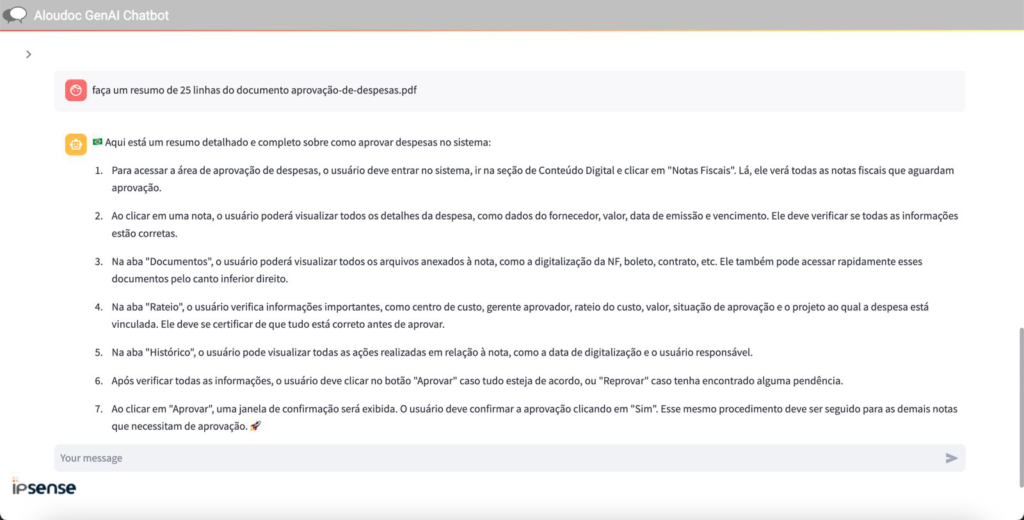 Aloudoc GenAI Chatbot

faça um resumo de 25 linhas do documento aprovação-de-despesas.pdf

🇧🇷 Aqui está um resumo detalhado e completo sobre como aprovar despesas no sistema:

1. Para acessar a área de aprovação de despesas, o usuário deve entrar no sistema, ir na seção de Conteúdo Digital e clicar em "Notas Fiscais". Lá, ele verá todas as notas fiscais que aguardam aprovação.

2. Ao clicar em uma nota, o usuário poderá visualizar todos os detalhes da despesa, como dados do fornecedor, valor, data de emissão e vencimento. Ele deve verificar se todas as informações estão corretas.

3. Na aba "Documentos", o usuário poderá visualizar todos os arquivos anexados à nota, como a digitalização da NF, boleto, contrato, etc. Ele também pode acessar rapidamente esses documentos pelo canto inferior direito.

4. Na aba "Rateio", o usuário verifica informações importantes, como centro de custo, gerente aprovador, rateio do custo, valor, situação de aprovação e o projeto ao qual a despesa está vinculada. Ele deve se certificar de que tudo está correto antes de aprovar.

5. Na aba "Histórico", o usuário pode visualizar todas as ações realizadas em relação à nota, como a data de digitalização e o usuário responsável.

6. Após verificar todas as informações, o usuário deve clicar no botão "Aprovar" caso tudo esteja de acordo, ou "Reprovar" caso tenha encontrado alguma pendência.

7. Ao clicar em "Aprovar", uma janela de confirmação será exibida. O usuário deve confirmar a aprovação clicando em "Sim". Esse mesmo procedimento deve ser seguido para as demais notas que necessitam de aprovação. 🚀

Your message

ipsense